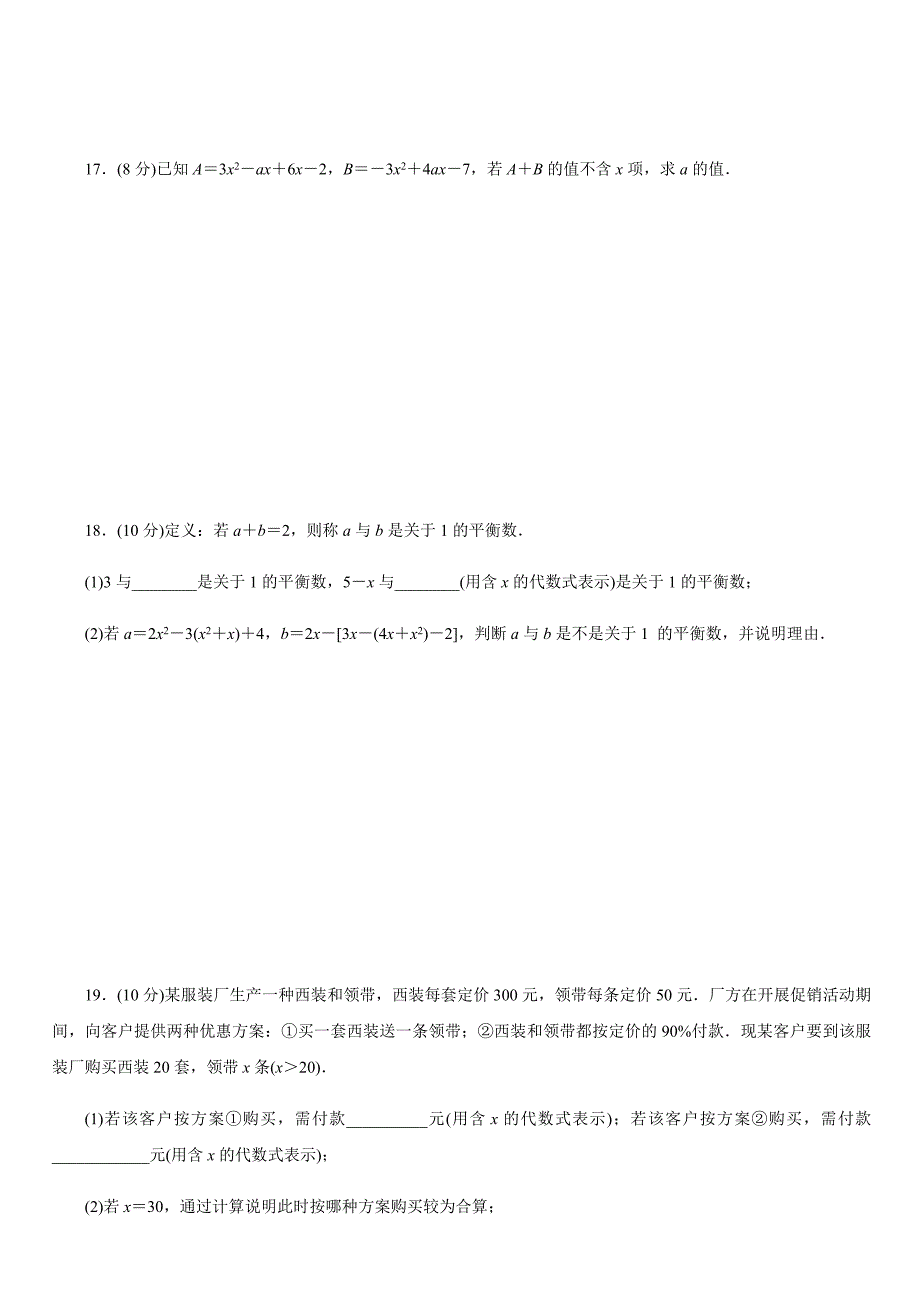 17．(8 分)已知 $A=3x^2-ax+6x-2$，$B=-3x^2+4ax-7$，若 $A+B$ 的值不含 $x$ 项，求 $a$ 的值．

18．(10 分)定义：若 $a+b=2$，则称 $a$ 与 $b$ 是关于 1 的平衡数．

(1)3 与________是关于 1 的平衡数，$5-x$ 与________(用含 $x$ 的代数式表示)是关于 1 的平衡数；

(2)若 $a=2x^2-3(x^2+x)+4$，$b=2x-[3x-(4x+x^2)-2]$，判断 $a$ 与 $b$ 是不是关于 1 的平衡数，并说明理由．

19．(10 分)某服装厂生产一种西装和领带，西装每套定价 300 元，领带每条定价 50 元．厂方在开展促销活动期间，向客户提供两种优惠方案：①买一套西装送一条领带；②西装和领带都按定价的 90%付款．现某客户要到该服装厂购买西装 20 套，领带 $x$ 条($x>20$)．

(1)若该客户按方案①购买，需付款__________元(用含 $x$ 的代数式表示)；若该客户按方案②购买，需付款____________元(用含 $x$ 的代数式表示)；

(2)若 $x=30$，通过计算说明此时按哪种方案购买较为合算；